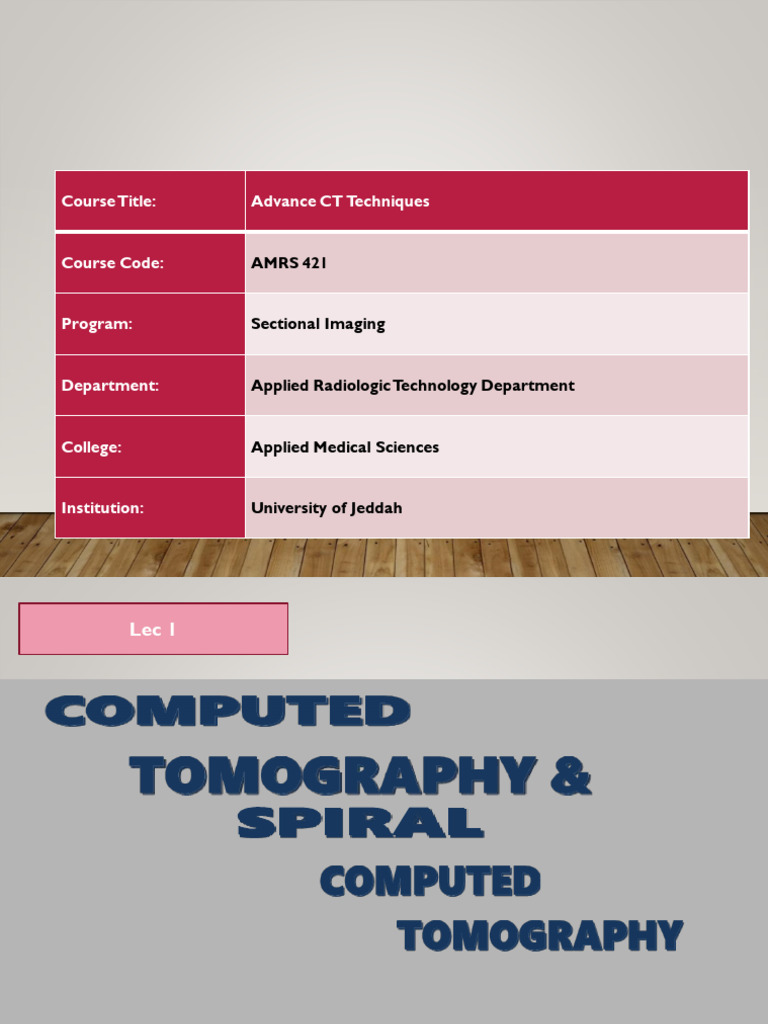 | Course Title: | Advance CT Techniques |
|---|---|
| Course Code: | AMRS 421 |
| Program: | Sectional Imaging |
| Department: | Applied Radiologic Technology Department |
| College: | Applied Medical Sciences |
| Institution: | University of Jeddah |

Lec 1

COMPUTED TOMOGRAPHY & SPIRAL COMPUTED TOMOGRAPHY